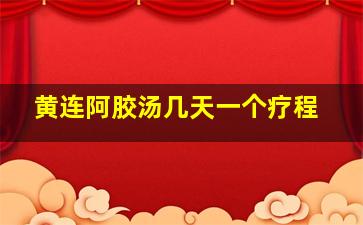 黄连阿胶汤几天一个疗程